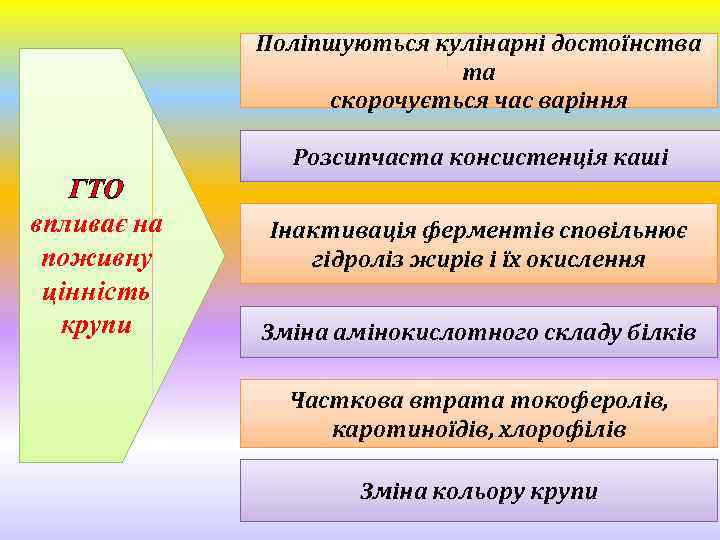 ГТО впливає на поживну цінність крупи

Поліпшуються кулінарні достоїнства та скорочується час варіння

Розсипчаста консистенція каші

Інактивація ферментів сповільнює гідроліз жирів і їх окислення

Зміна амінокислотного складу білків

Часткова втрата токоферолів, каротиноїдів, хлорофілів

Зміна кольору крупи